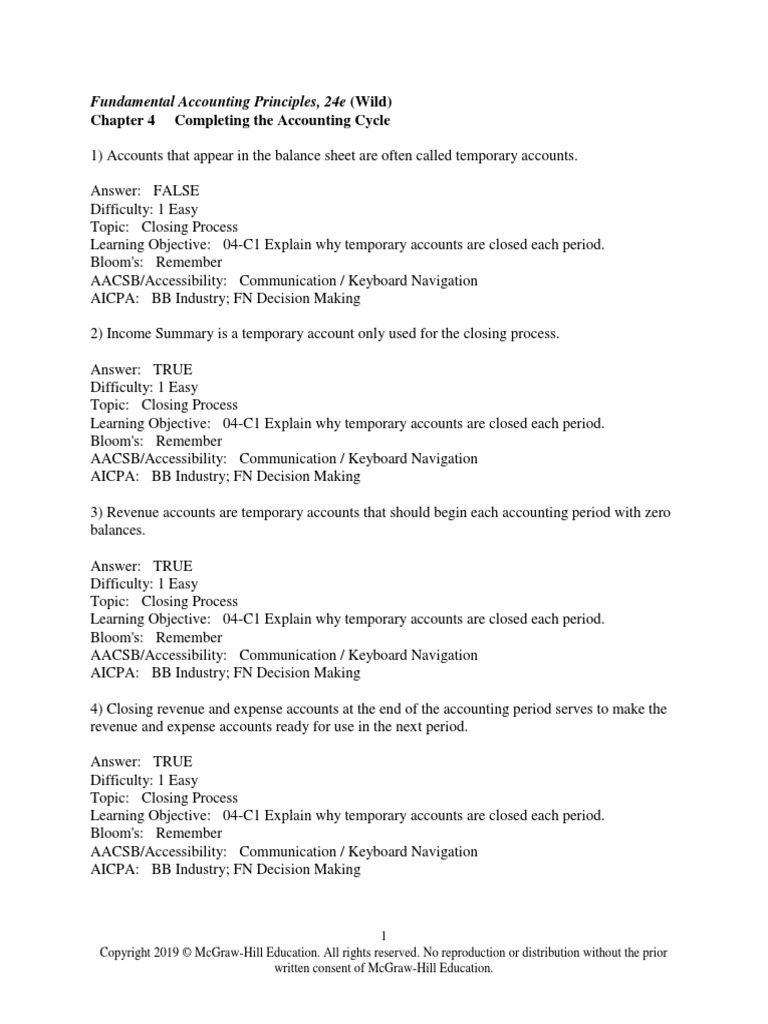 Fundamental Accounting Principles, 24e (Wild)
Chapter 4 Completing the Accounting Cycle

1) Accounts that appear in the balance sheet are often called temporary accounts.

Answer: FALSE
Difficulty: 1 Easy
Topic: Closing Process
Learning Objective: 04-C1 Explain why temporary accounts are closed each period.
Bloom's: Remember
AACSB/Accessibility: Communication / Keyboard Navigation
AICPA: BB Industry; FN Decision Making

2) Income Summary is a temporary account only used for the closing process.

Answer: TRUE
Difficulty: 1 Easy
Topic: Closing Process
Learning Objective: 04-C1 Explain why temporary accounts are closed each period.
Bloom's: Remember
AACSB/Accessibility: Communication / Keyboard Navigation
AICPA: BB Industry; FN Decision Making

3) Revenue accounts are temporary accounts that should begin each accounting period with zero balances.

Answer: TRUE
Difficulty: 1 Easy
Topic: Closing Process
Learning Objective: 04-C1 Explain why temporary accounts are closed each period.
Bloom's: Remember
AACSB/Accessibility: Communication / Keyboard Navigation
AICPA: BB Industry; FN Decision Making

4) Closing revenue and expense accounts at the end of the accounting period serves to make the revenue and expense accounts ready for use in the next period.

Answer: TRUE
Difficulty: 1 Easy
Topic: Closing Process
Learning Objective: 04-C1 Explain why temporary accounts are closed each period.
Bloom's: Remember
AACSB/Accessibility: Communication / Keyboard Navigation
AICPA: BB Industry; FN Decision Making

1
Copyright 2019 © McGraw-Hill Education. All rights reserved. No reproduction or distribution without the prior written consent of McGraw-Hill Education.